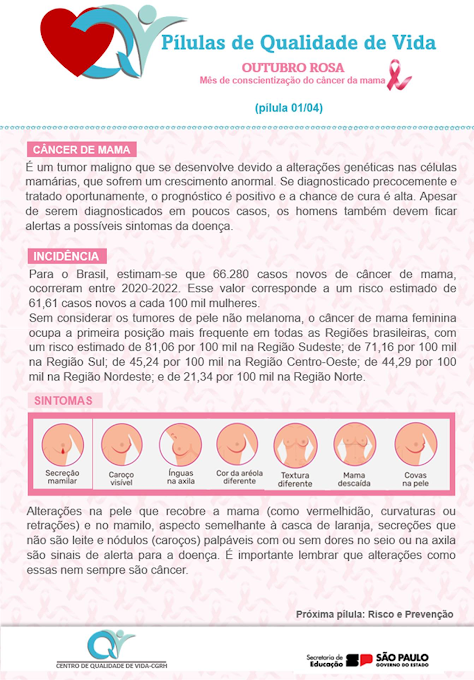 Pílulas de Qualidade de Vida

OUTUBRO ROSA
Mês de conscientização do câncer da mama

(pílula 01/04)

CÂNCER DE MAMA

É um tumor maligno que se desenvolve devido a alterações genéticas nas células mamárias, que sofrem um crescimento anormal. Se diagnosticado precocemente e tratado oportunamente, o prognóstico é positivo e a chance de cura é alta. Apesar de serem diagnosticados em poucos casos, os homens também devem ficar alertas a possíveis sintomas da doença.

INCIDÊNCIA

Para o Brasil, estimam-se que 66.280 casos novos de câncer de mama, ocorreram entre 2020-2022. Esse valor corresponde a um risco estimado de 61,61 casos novos a cada 100 mil mulheres.
Sem considerar os tumores de pele não melanoma, o câncer de mama feminina ocupa a primeira posição mais frequente em todas as Regiões brasileiras, com um risco estimado de 81,06 por 100 mil na Região Sudeste; de 71,16 por 100 mil na Região Sul; de 45,24 por 100 mil na Região Centro-Oeste; de 44,29 por 100 mil na Região Nordeste; e de 21,34 por 100 mil na Região Norte.

SINTOMAS

Secreção mamilar
Caroço visível
Ínguas na axila
Cor da aréola diferente
Textura diferente
Mama descaída
Covas na pele

Alterações na pele que recobre a mama (como vermelhidão, curvaturas ou retrações) e no mamilo, aspecto semelhante à casca de laranja, secreções que não são leite e nódulos (caroços) palpáveis com ou sem dores no seio ou na axila são sinais de alerta para a doença. É importante lembrar que alterações como essas nem sempre são câncer.

Próxima pílula: Risco e Prevenção

CENTRO DE QUALIDADE DE VIDA-CGRH

Secretaria de Educação SÃO PAULO GOVERNO DO ESTADO